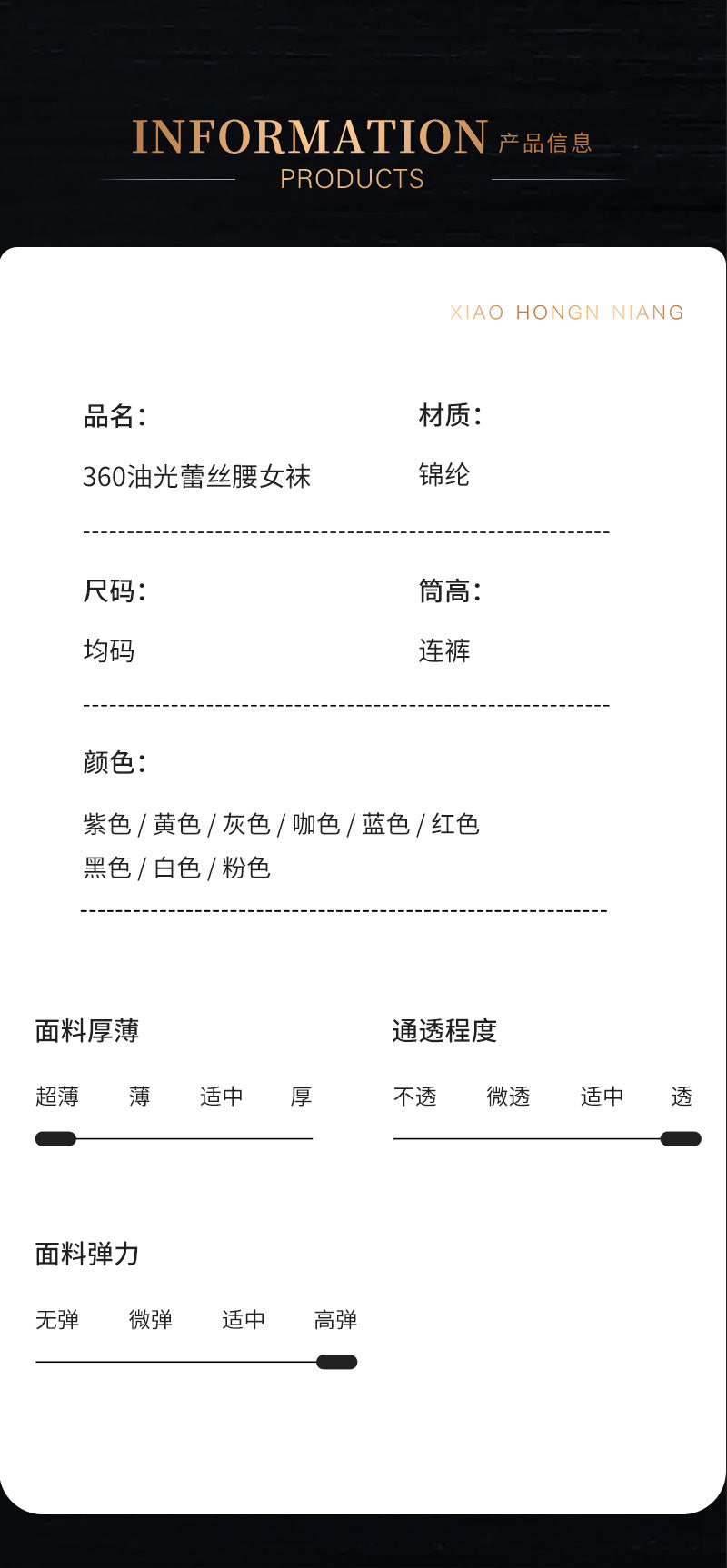 INFORMATION 产品信息
PRODUCTS

XIAO HONGN NIANG

品名：
360油光蕾丝腰女袜

材质：
锦纶

尺码：
均码

筒高：
连裤

颜色：
紫色 / 黄色 / 灰色 / 咖色 / 蓝色 / 红色
黑色 / 白色 / 粉色

面料厚薄
超薄 薄 适中 厚

通透程度
不透 微透 适中 透

面料弹力
无弹 微弹 适中 高弹